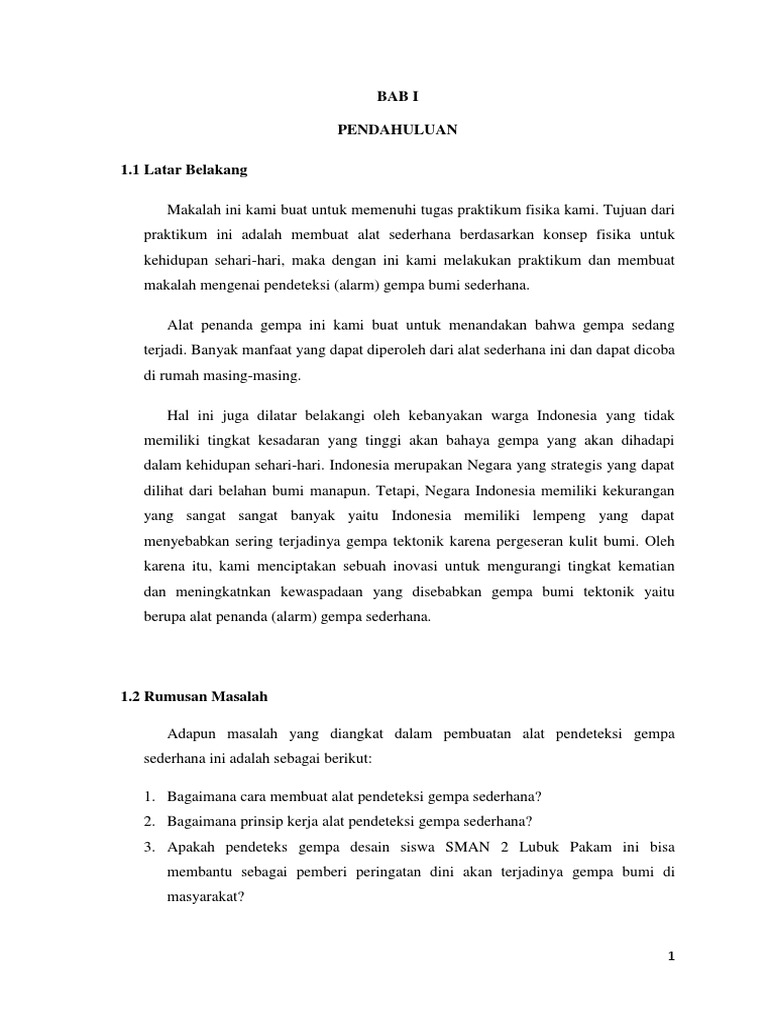 BAB I

PENDAHULUAN

1.1 Latar Belakang

Makalah ini kami buat untuk memenuhi tugas praktikum fisika kami. Tujuan dari praktikum ini adalah membuat alat sederhana berdasarkan konsep fisika untuk kehidupan sehari-hari, maka dengan ini kami melakukan praktikum dan membuat makalah mengenai pendeteksi (alarm) gempa bumi sederhana.

Alat penanda gempa ini kami buat untuk menandakan bahwa gempa sedang terjadi. Banyak manfaat yang dapat diperoleh dari alat sederhana ini dan dapat dicoba di rumah masing-masing.

Hal ini juga dilatar belakangi oleh kebanyakan warga Indonesia yang tidak memiliki tingkat kesadaran yang tinggi akan bahaya gempa yang akan dihadapi dalam kehidupan sehari-hari. Indonesia merupakan Negara yang strategis yang dapat dilihat dari belahan bumi manapun. Tetapi, Negara Indonesia memiliki kekurangan yang sangat sangat banyak yaitu Indonesia memiliki lempeng yang dapat menyebabkan sering terjadinya gempa tektonik karena pergeseran kulit bumi. Oleh karena itu, kami menciptakan sebuah inovasi untuk mengurangi tingkat kematian dan meningkatnkan kewaspadaan yang disebabkan gempa bumi tektonik yaitu berupa alat penanda (alarm) gempa sederhana.

1.2 Rumusan Masalah

Adapun masalah yang diangkat dalam pembuatan alat pendeteksi gempa sederhana ini adalah sebagai berikut:

1. Bagaimana cara membuat alat pendeteksi gempa sederhana?
2. Bagaimana prinsip kerja alat pendeteksi gempa sederhana?
3. Apakah pendeteks gempa desain siswa SMAN 2 Lubuk Pakam ini bisa membantu sebagai pemberi peringatan dini akan terjadinya gempa bumi di masyarakat?

1